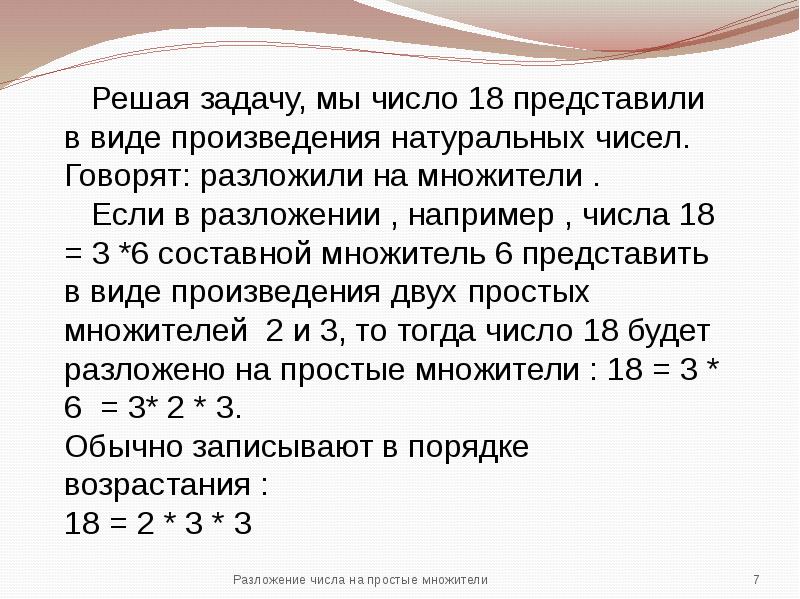 Решая задачу, мы число 18 представили в виде произведения натуральных чисел. Говорят: разложили на множители .

Если в разложении , например , числа 18 = 3 *6 составной множитель 6 представить в виде произведения двух простых множителей 2 и 3, то тогда число 18 будет разложено на простые множители : 18 = 3 * 6 = 3* 2 * 3.

Обычно записывают в порядке возрастания :

18 = 2 * 3 * 3

Разложение числа на простые множители

7